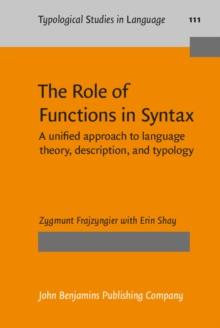 Typological Studies in Language 111

The Role of Functions in Syntax

A unified approach to language theory, description, and typology

Zygmunt Frajzyngier with Erin Shay

John Benjamins Publishing Company